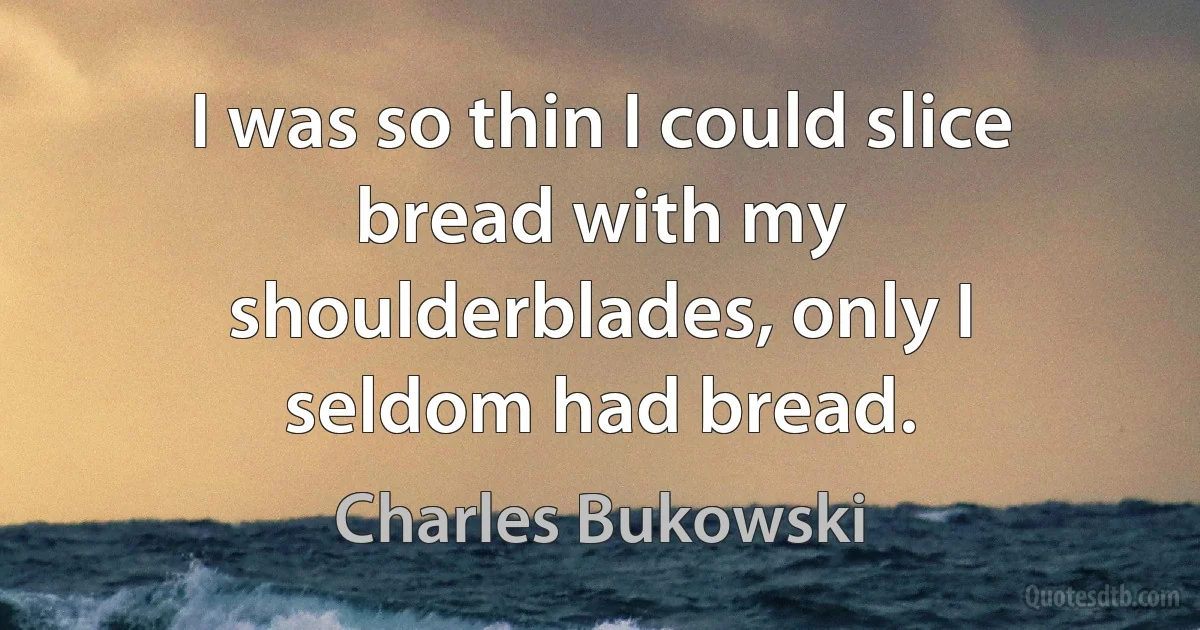 I was so thin I could slice bread with my shoulderblades, only I seldom had bread.

Charles Bukowski

Quotesdtb.com